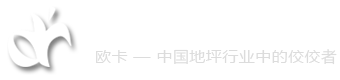 欧卡 — 中国地坪行业中的佼佼者